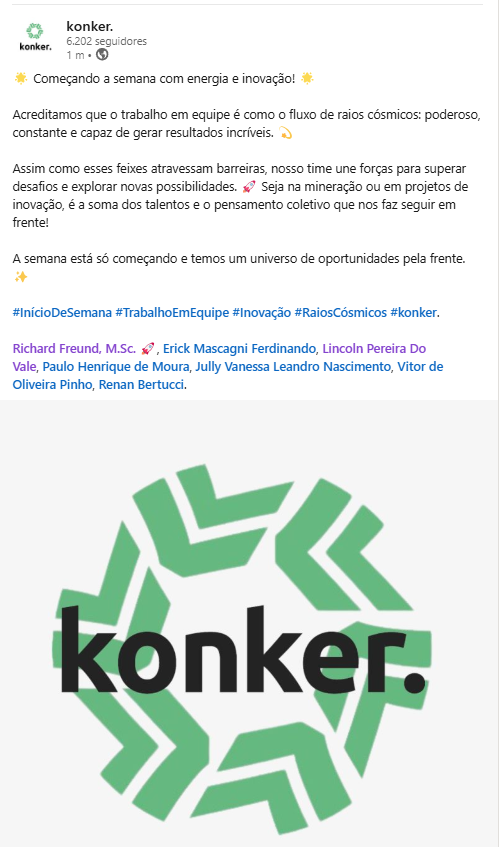 konker.
konker.
6.202 seguidores
1 m •

🌟 Começando a semana com energia e inovação! 🌟

Acreditamos que o trabalho em equipe é como o fluxo de raios cósmicos: poderoso, constante e capaz de gerar resultados incríveis. 💫

Assim como esses feixes atravessam barreiras, nosso time une forças para superar desafios e explorar novas possibilidades. 🚀 Seja na mineração ou em projetos de inovação, é a soma dos talentos e o pensamento coletivo que nos faz seguir em frente!

A semana está só começando e temos um universo de oportunidades pela frente. ✨

#InícioDeSemana #TrabalhoEmEquipe #Inovação #RaiosCósmicos #konker.

Richard Freund, M.Sc. 🚀, Erick Mascagni Ferdinando, Lincoln Pereira Do Vale, Paulo Henrique de Moura, Jully Vanessa Leandro Nascimento, Vitor de Oliveira Pinho, Renan Bertucci.

konker.